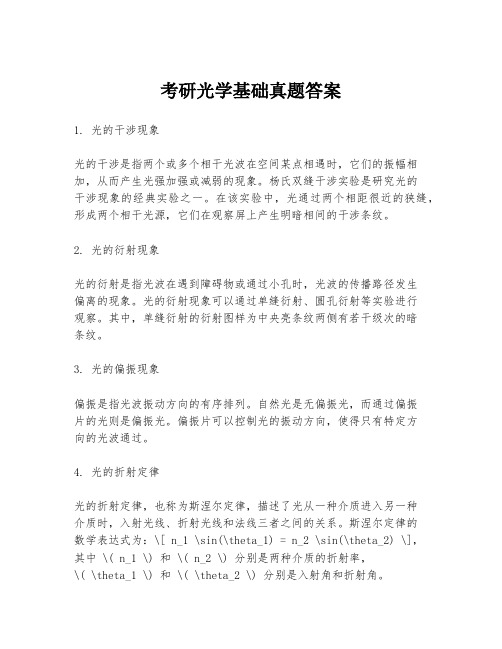 考研光学基础真题答案

1. 光的干涉现象

光的干涉是指两个或多个相干光波在空间某点相遇时，它们的振幅相加，从而产生光强加强或减弱的现象。杨氏双缝干涉实验是研究光的干涉现象的经典实验之一。在该实验中，光通过两个相距很近的狭缝，形成两个相干光源，它们在观察屏上产生明暗相间的干涉条纹。

2. 光的衍射现象

光的衍射是指光波在遇到障碍物或通过小孔时，光波的传播路径发生偏离的现象。光的衍射现象可以通过单缝衍射、圆孔衍射等实验进行观察。其中，单缝衍射的衍射图样为中央亮条纹两侧有若干级次的暗条纹。

3. 光的偏振现象

偏振是指光波振动方向的有序排列。自然光是无偏振光，而通过偏振片的光则是偏振光。偏振片可以控制光的振动方向，使得只有特定方向的光波通过。

4. 光的折射定律

光的折射定律，也称为斯涅尔定律，描述了光从一种介质进入另一种介质时，入射光线、折射光线和法线三者之间的关系。斯涅尔定律的数学表达式为：\[ n_1 \sin(\theta_1) = n_2 \sin(\theta_2) \]，其中 \( n_1 \) 和 \( n_2 \) 分别是两种介质的折射率，\( \theta_1 \) 和 \( \theta_2 \) 分别是入射角和折射角。